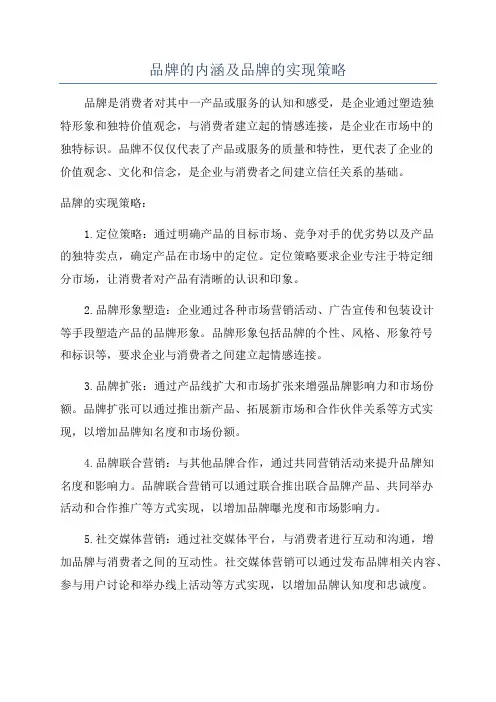 品牌的内涵及品牌的实现策略

品牌是消费者对其中一产品或服务的认知和感受，是企业通过塑造独特形象和独特价值观念，与消费者建立起的情感连接，是企业在市场中的独特标识。品牌不仅仅代表了产品或服务的质量和特性，更代表了企业的价值观念、文化和信念，是企业与消费者之间建立信任关系的基础。

品牌的实现策略：

1.定位策略：通过明确产品的目标市场、竞争对手的优劣势以及产品的独特卖点，确定产品在市场中的定位。定位策略要求企业专注于特定细分市场，让消费者对产品有清晰的认识和印象。

2.品牌形象塑造：企业通过各种市场营销活动、广告宣传和包装设计等手段塑造产品的品牌形象。品牌形象包括品牌的个性、风格、形象符号和标识等，要求企业与消费者之间建立起情感连接。

3.品牌扩张：通过产品线扩大和市场扩张来增强品牌影响力和市场份额。品牌扩张可以通过推出新产品、拓展新市场和合作伙伴关系等方式实现，以增加品牌知名度和市场份额。

4.品牌联合营销：与其他品牌合作，通过共同营销活动来提升品牌知名度和影响力。品牌联合营销可以通过联合推出联合品牌产品、共同举办活动和合作推广等方式实现，以增加品牌曝光度和市场影响力。

5.社交媒体营销：通过社交媒体平台，与消费者进行互动和沟通，增加品牌与消费者之间的互动性。社交媒体营销可以通过发布品牌相关内容、参与用户讨论和举办线上活动等方式实现，以增加品牌认知度和忠诚度。